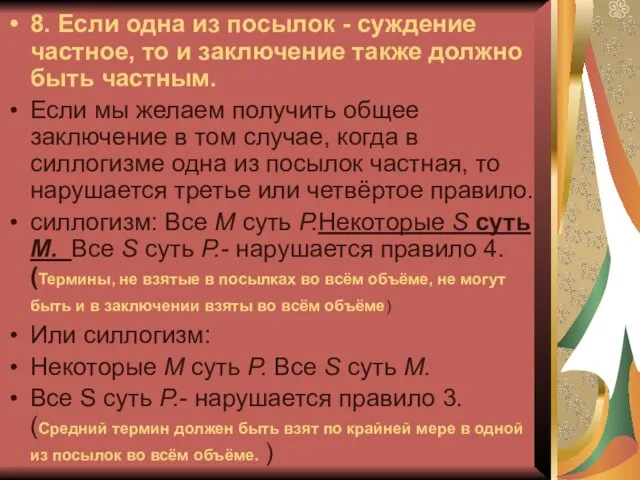 • 8. Если одна из посылок - суждение частное, то и заключение также должно быть частным.

• Если мы желаем получить общее заключение в том случае, когда в силлогизме одна из посылок частная, то нарушается третье или четвёртое правило.

• силлогизм: Все M суть P.Некоторые S суть M. Все S суть P.- нарушается правило 4. (Термины, не взятые в посылках во всём объёме, не могут быть и в заключении взяты во всём объёме)

• Или силлогизм:

• Некоторые M суть P. Все S суть M.

• Все S суть P.- нарушается правило 3. (Средний термин должен быть взят по крайней мере в одной из посылок во всём объёме. )